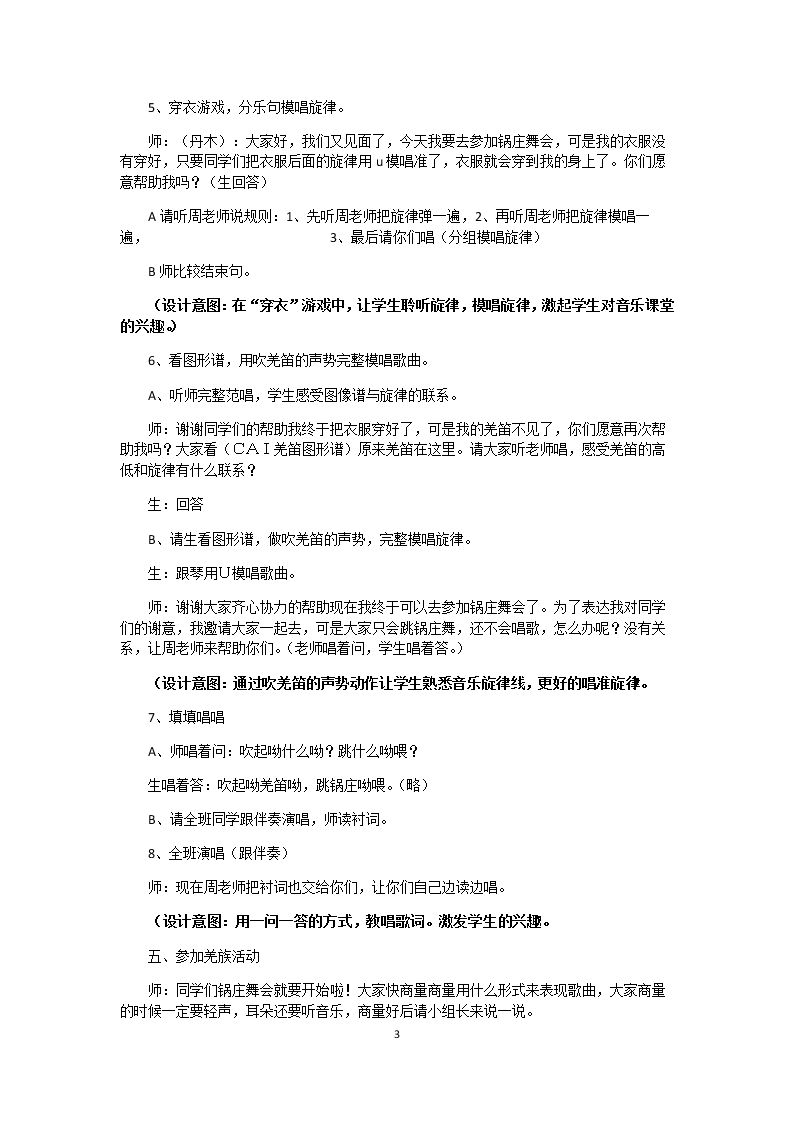 5、穿衣游戏，分乐句模唱旋律。

师：（丹木）：大家好，我们又见面了，今天我要去参加锅庄舞会，可是我的衣服没有穿好，只要同学们把衣服后面的旋律用u模唱准了，衣服就会穿到我的身上了。你们愿意帮助我吗？（生回答）

A请听周老师说规则：1、先听周老师把旋律弹一遍，2、再听周老师把旋律模唱一遍， 3、最后请你们唱（分组模唱旋律）

B师比较结束句。

（设计意图：在“穿衣”游戏中，让学生聆听旋律，模唱旋律，激起学生对音乐课堂的兴趣。）

6、看图形谱，用吹羌笛的声势完整模唱歌曲。

A、听师完整范唱，学生感受图像谱与旋律的联系。

师：谢谢同学们的帮助我终于把衣服穿好了，可是我的羌笛不见了，你们愿意再次帮助我吗？大家看（CAI羌笛图形谱）原来羌笛在这里。请大家听老师唱，感受羌笛的高低和旋律有什么联系？

生：回答

B、请生看图形谱，做吹羌笛的声势，完整模唱旋律。

生：跟琴用U模唱歌曲。

师：谢谢大家齐心协力的帮助现在我终于可以去参加锅庄舞会了。为了表达我对同学们的谢意，我邀请大家一起去，可是大家只会跳锅庄舞，还不会唱歌，怎么办呢？没有关系，让周老师来帮助你们。（老师唱着问，学生唱着答。）

（设计意图：通过吹羌笛的声势动作让学生熟悉音乐旋律线，更好的唱准旋律。

7、填填唱唱

A、师唱着问：吹起呦什么呦？跳什么呦喂？

生唱着答：吹起呦羌笛呦，跳锅庄呦喂。（略）

B、请全班同学跟伴奏演唱，师读衬词。

8、全班演唱（跟伴奏）

师：现在周老师把衬词也交给你们，让你们自己边读边唱。

（设计意图：用一问一答的方式，教唱歌词。激发学生的兴趣。

五、参加羌族活动

师：同学们锅庄舞会就要开始啦！大家快商量商量用什么形式来表现歌曲，大家商量的时候一定要轻声，耳朵还要听音乐，商量好后请小组长来说一说。

3